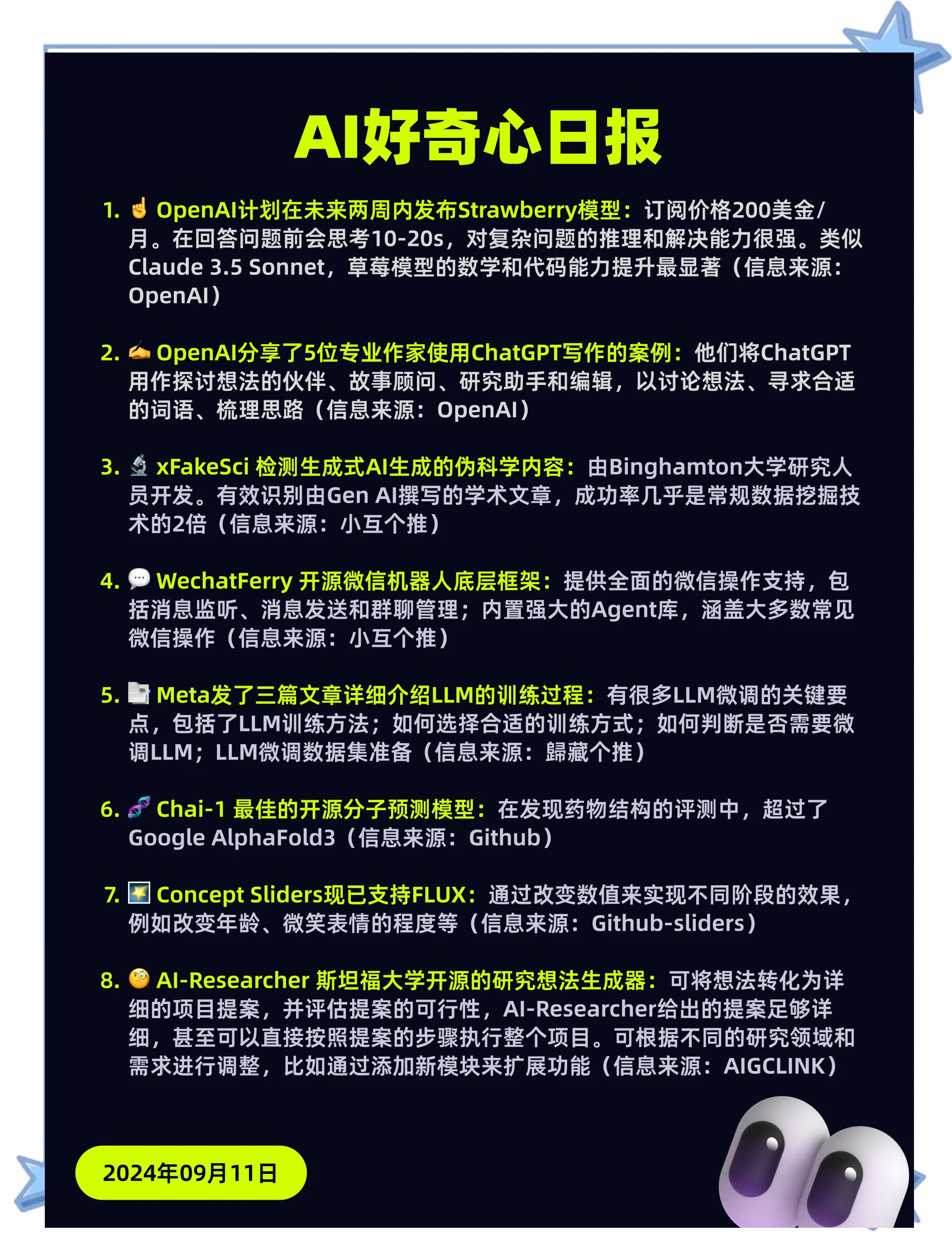 AI好奇心日报

1. ☝️ OpenAI计划在未来两周内发布Strawberry模型：订阅价格200美金/月。在回答问题前会思考10-20s，对复杂问题的推理和解决能力很强。类似Claude 3.5 Sonnet，草莓模型的数学和代码能力提升最显著（信息来源：OpenAI）

2. ✍️ OpenAI分享了5位专业作家使用ChatGPT写作的案例：他们将ChatGPT用作探讨想法的伙伴、故事顾问、研究助手和编辑，以讨论想法、寻求合适的词语、梳理思路（信息来源：OpenAI）

3. 🔬 xFakeSci 检测生成式AI生成的伪科学内容：由Binghamton大学研究人员开发。有效识别由Gen AI撰写的学术文章，成功率几乎是常规数据挖掘技术的2倍（信息来源：小互个推）

4. 💬 WechatFerry 开源微信机器人底层框架：提供全面的微信操作支持，包括消息监听、消息发送和群聊管理；内置强大的Agent库，涵盖大多数常见微信操作（信息来源：小互个推）

5. 📑 Meta发了三篇文章详细介绍LLM的训练过程：有很多LLM微调的关键要点，包括了LLM训练方法；如何选择合适的训练方式；如何判断是否需要微调LLM；LLM微调数据集准备（信息来源：歸藏个推）

6. 🧬 Chai-1 最佳的开源分子预测模型：在发现药物结构的评测中，超过了Google AlphaFold3（信息来源：Github）

7. 🌠 Concept Sliders现已支持FLUX：通过改变数值来实现不同阶段的效果，例如改变年龄、微笑表情的程度等（信息来源：Github-sliders）

8. 🧐 AI-Researcher 斯坦福大学开源的研究想法生成器：可将想法转化为详细的项目提案，并评估提案的可行性，AI-Researcher给出的提案足够详细，甚至可以直接按照提案的步骤执行整个项目。可根据不同的研究领域和需求进行调整，比如通过添加新模块来扩展功能（信息来源：AIGCLINK）

2024年09月11日